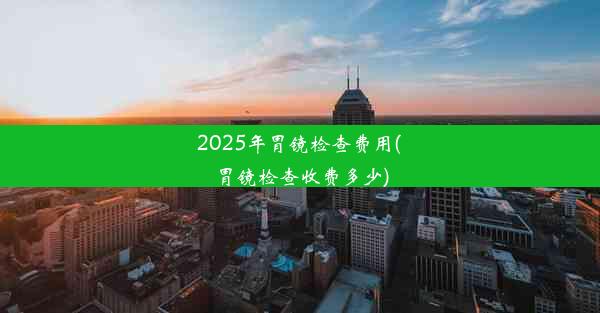 2025年胃镜检查费用(胃镜检查收费多少)